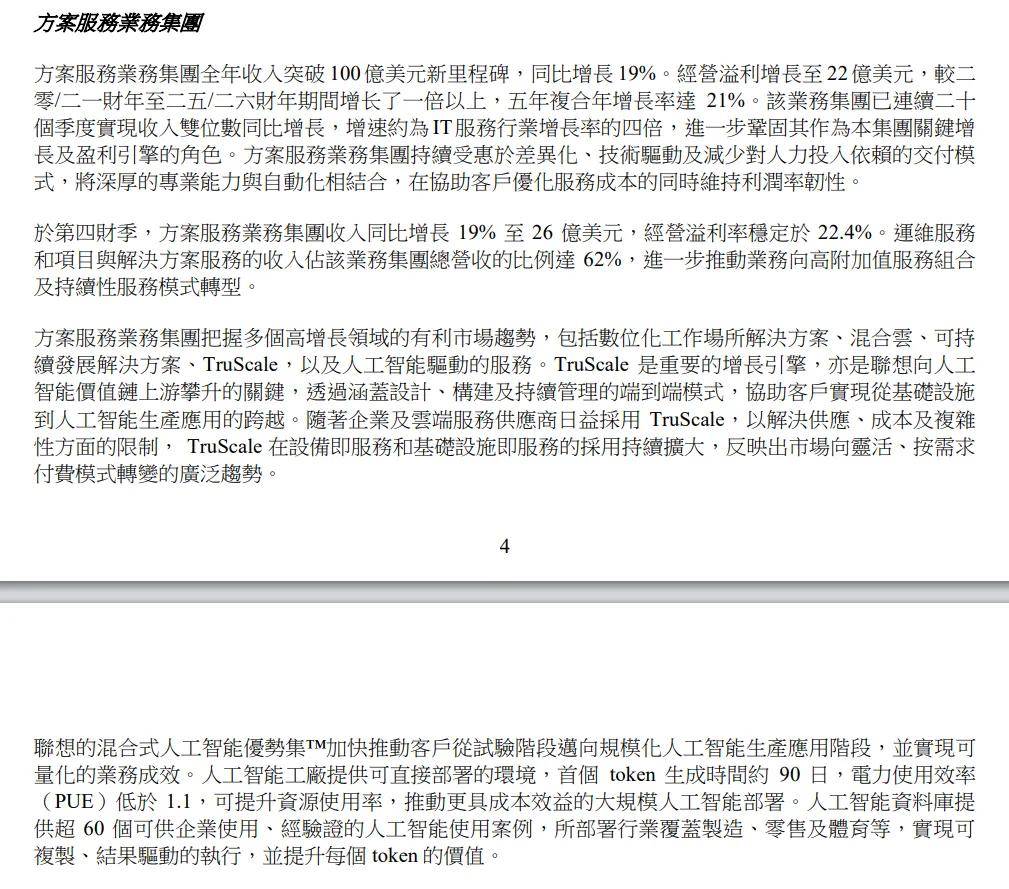 方案服務業務集團

方案服務業務集團全年收入突破 100 億美元新里程碑，同比增長 19%。經營溢利增長至 22 億美元，較二零/二一財年至二五/二六財年期間增长了一倍以上，五年複合年增長率達 21%。該業務集團已連續二十個季度實現收入雙位數同比增長，增速約為 IT 服務行業增長率的四倍，進一步鞏固其作為本集團關鍵增長及盈利引擎的角色。方案服務業務集團持續受惠於差異化、技術驅動及減少對人力投入依賴的交付模式，將深厚的專業能力與自動化相結合，在協助客戶優化服務成本的同時維持利潤率韌性。

於第四財季，方案服務業務集團收入同比增長 19% 至 26 億美元，經營溢利率穩定於 22.4%。運維服務和項目與解決方案服務的收入佔該業務集團總營收的比例達 62%，進一步推動業務向高附加值服務組合及持續性服務模式轉型。

方案服務業務集團把握多個高增長領域的有利市場趨勢，包括數位化工作場所解決方案、混合雲、可持續發展解決方案、TruScale，以及人工智能驅動的服務。TruScale 是重要的增長引擎，亦是聯想向人工智能價值鏈上游攀升的關鍵，透過涵蓋設計、構建及持續管理的端到端模式，協助客戶實現從基礎設施到人工智能生產應用的跨越。隨著企業及雲端服務供應商日益採用 TruScale，以解決供應、成本及複雜性方面的限制， TruScale 在設備即服務和基礎設施即服務的採用持續擴大，反映出市場向靈活、按需求付費模式轉變的廣泛趨勢。

4

聯想的混合式人工智能優勢集™加快推動客戶從試驗階段邁向規模化人工智能生產應用階段，並實現可量化的業務成效。人工智能工廠提供可直接部署的環境，首個 token 生成時間約 90 日，電力使用效率（PUE）低於 1.1，可提升資源使用率，推動更具成本效益的大規模人工智能部署。人工智能資料庫提供超 60 個可供企業使用、經驗證的人工智能使用案例，所部署行業覆蓋製造、零售及體育等，實現可複製、結果驅動的執行，並提升每個 token 的價值。